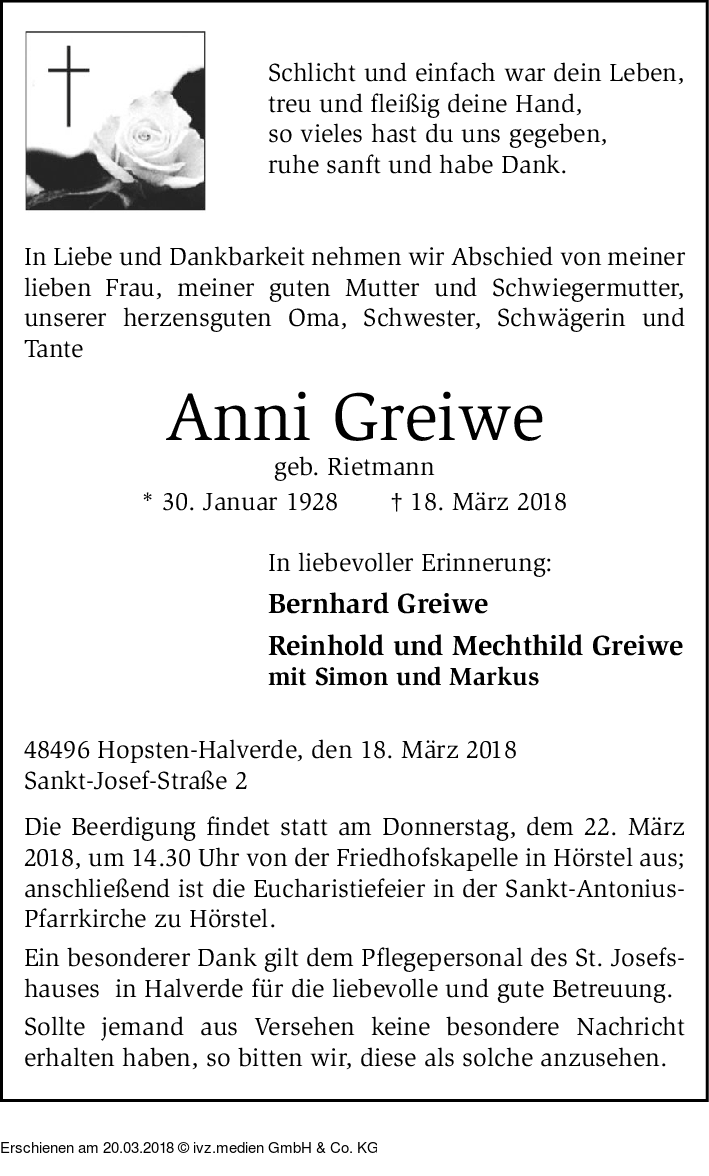 Schlicht und einfach war dein Leben,
treu und fleißig deine Hand,
so vieles hast du uns gegeben,
ruhe sanft und habe Dank.

In Liebe und Dankbarkeit nehmen wir Abschied von meiner lieben Frau, meiner guten Mutter und Schwiegermutter, unserer herzensguten Oma, Schwester, Schwägerin und Tante

Anni Greiwe
geb. Rietmann
* 30. Januar 1928 † 18. März 2018

In liebevoller Erinnerung:
Bernhard Greiwe
Reinhold und Mechthild Greiwe
mit Simon und Markus

48496 Hopsten-Halverde, den 18. März 2018
Sankt-Josef-Straße 2

Die Beerdigung findet statt am Donnerstag, dem 22. März 2018, um 14.30 Uhr von der Friedhofskapelle in Hörstel aus; anschließend ist die Eucharistiefeier in der Sankt-Antonius-Pfarrkirche zu Hörstel.

Ein besonderer Dank gilt dem Pflegepersonal des St. Josefshauses in Halverde für die liebevolle und gute Betreuung.

Sollte jemand aus Versehen keine besondere Nachricht erhalten haben, so bitten wir, diese als solche anzusehen.

Erschienen am 20.03.2018 © ivz.medien GmbH & Co. KG